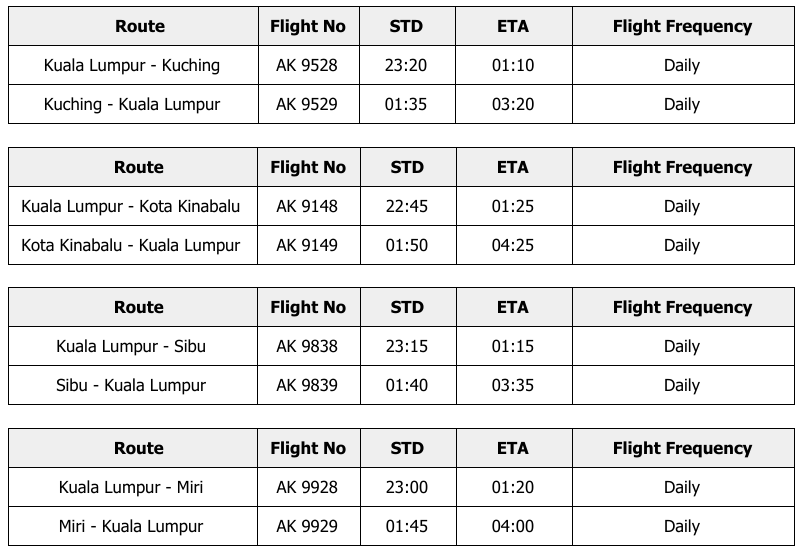 | Route | Flight No | STD | ETA | Flight Frequency |
|---|---|---|---|---|
| Kuala Lumpur - Kuching | AK 9528 | 23:20 | 01:10 | Daily |
| Kuching - Kuala Lumpur | AK 9529 | 01:35 | 03:20 | Daily |

| Route | Flight No | STD | ETA | Flight Frequency |
|---|---|---|---|---|
| Kuala Lumpur - Kota Kinabalu | AK 9148 | 22:45 | 01:25 | Daily |
| Kota Kinabalu - Kuala Lumpur | AK 9149 | 01:50 | 04:25 | Daily |

| Route | Flight No | STD | ETA | Flight Frequency |
|---|---|---|---|---|
| Kuala Lumpur - Sibu | AK 9838 | 23:15 | 01:15 | Daily |
| Sibu - Kuala Lumpur | AK 9839 | 01:40 | 03:35 | Daily |

| Route | Flight No | STD | ETA | Flight Frequency |
|---|---|---|---|---|
| Kuala Lumpur - Miri | AK 9928 | 23:00 | 01:20 | Daily |
| Miri - Kuala Lumpur | AK 9929 | 01:45 | 04:00 | Daily |